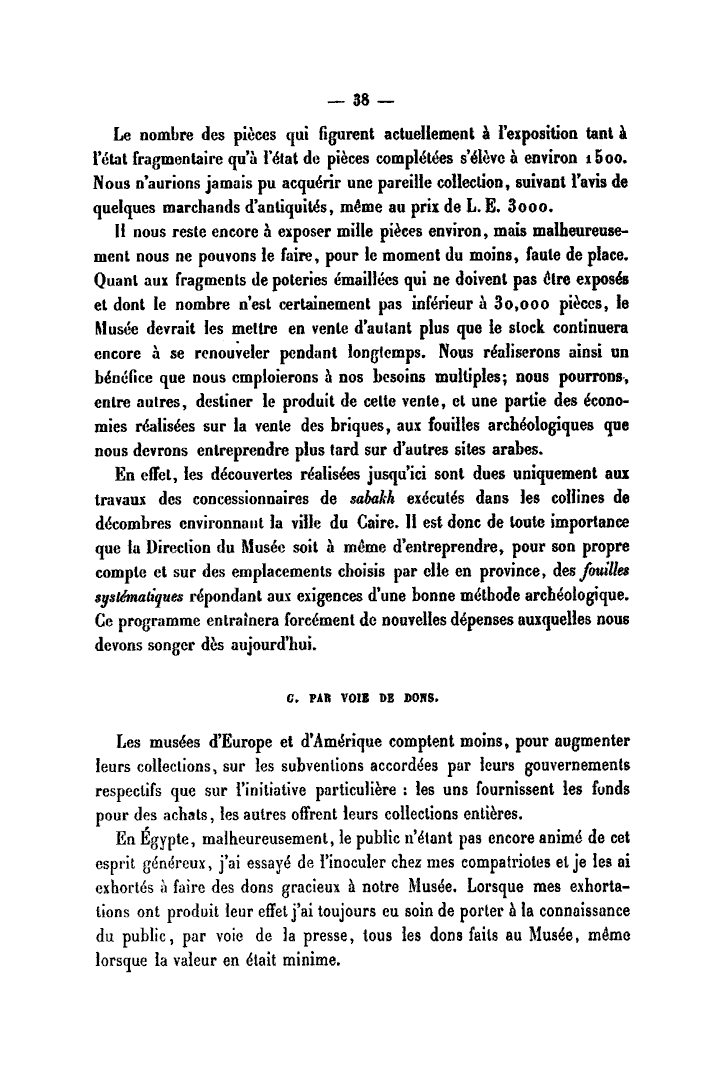 — 38 —

Le nombre des pièces qui figurent actuellement à l'exposition tant à l'état fragmentaire qu'à l'état de pièces complétées s'élève à environ 1500. Nous n'aurions jamais pu acquérir une pareille collection, suivant l'avis de quelques marchands d'antiquités, même au prix de L. E. 3000.

Il nous reste encore à exposer mille pièces environ, mais malheureusement nous ne pouvons le faire, pour le moment du moins, faute de place. Quant aux fragments de poteries émaillées qui ne doivent pas être exposés et dont le nombre n'est certainement pas inférieur à 30,000 pièces, le Musée devrait les mettre en vente d'autant plus que le stock continuera encore à se renouveler pendant longtemps. Nous réaliserons ainsi un bénéfice que nous emploierons à nos besoins multiples; nous pourrons, entre autres, destiner le produit de cette vente, et une partie des économies réalisées sur la vente des briques, aux fouilles archéologiques que nous devrons entreprendre plus tard sur d'autres sites arabes.

En effet, les découvertes réalisées jusqu'ici sont dues uniquement aux travaux des concessionnaires de sabakh exécutés dans les collines de décombres environnant la ville du Caire. Il est donc de toute importance que la Direction du Musée soit à même d'entreprendre, pour son propre compte et sur des emplacements choisis par elle en province, des fouilles systématiques répondant aux exigences d'une bonne méthode archéologique. Ce programme entraînera forcément de nouvelles dépenses auxquelles nous devons songer dès aujourd'hui.

C. PAR VOIE DE DONS.

Les musées d'Europe et d'Amérique comptent moins, pour augmenter leurs collections, sur les subventions accordées par leurs gouvernements respectifs que sur l'initiative particulière : les uns fournissent les fonds pour des achats, les autres offrent leurs collections entières.

En Égypte, malheureusement, le public n'étant pas encore animé de cet esprit généreux, j'ai essayé de l'inoculer chez mes compatriotes et je les ai exhortés à faire des dons gracieux à notre Musée. Lorsque mes exhortations ont produit leur effet j'ai toujours eu soin de porter à la connaissance du public, par voie de la presse, tous les dons faits au Musée, même lorsque la valeur en était minime.